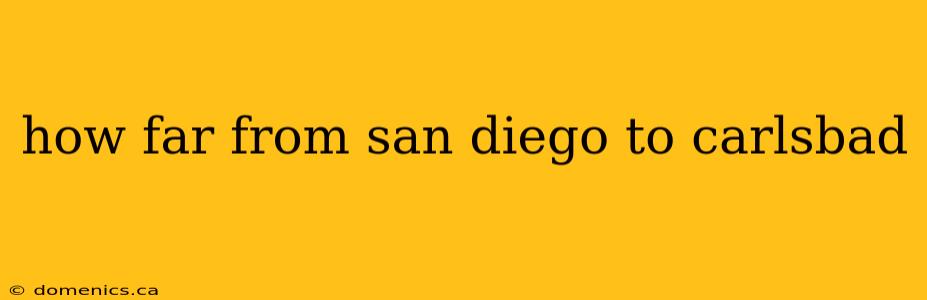 how far from san diego to carlsbad

© domenics.ca